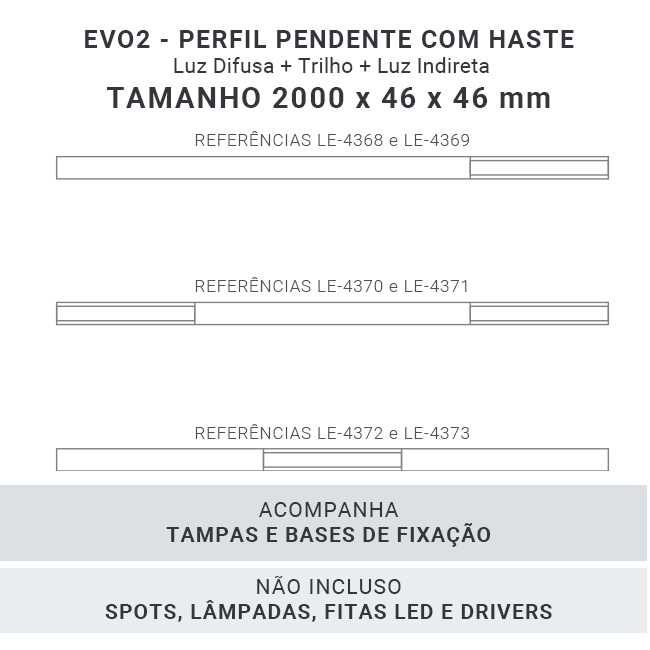 EVO2 - PERFIL PENDENTE COM HASTE
Luz Difusa + Trilho + Luz Indireta
TAMANHO 2000 x 46 x 46 mm

REFERÊNCIAS LE-4368 e LE-4369

REFERÊNCIAS LE-4370 e LE-4371

REFERÊNCIAS LE-4372 e LE-4373

ACOMPANHA
TAMPAS E BASES DE FIXAÇÃO

NÃO INCLUSO
SPOTS, LÂMPADAS, FITAS LED E DRIVERS